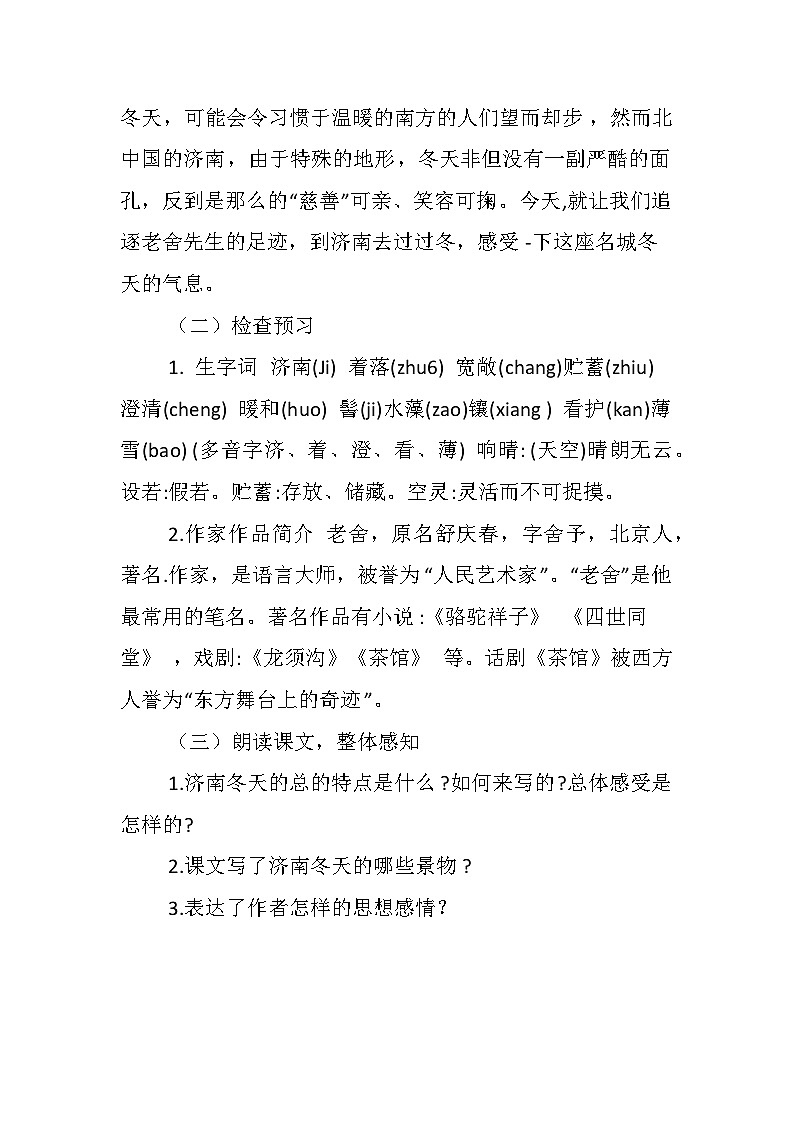 冬天，可能会令习惯于温暖的南方的人们望而却步，然而北中国的济南，由于特殊的地形，冬天非但没有一副严酷的面孔，反到是那么的“慈善”可亲、笑容可掬。今天,就让我们追逐老舍先生的足迹，到济南去过过冬，感受 -下这座名城冬天的气息。

（二）检查预习

1. 生字词 济南(Ji) 着落(zhu6) 宽敞(chang)贮蓄(zhiu) 澄清(cheng) 暖和(huo) 髻(ji)水藻(zao)镶(xiang ) 看护(kan)薄雪(bao) (多音字济、着、澄、看、薄) 响晴: (天空)晴朗无云。设若:假若。贮蓄:存放、储藏。空灵:灵活而不可捉摸。

2.作家作品简介 老舍，原名舒庆春，字舍予，北京人，著名.作家，是语言大师，被誉为“人民艺术家”。“老舍”是他最常用的笔名。著名作品有小说 :《骆驼祥子》 《四世同堂》 ，戏剧:《龙须沟》《茶馆》 等。话剧《茶馆》被西方人誉为“东方舞台上的奇迹”。

（三）朗读课文，整体感知

1.济南冬天的总的特点是什么 ?如何来写的?总体感受是怎样的?

2.课文写了济南冬天的哪些景物 ?

3.表达了作者怎样的思想感情？